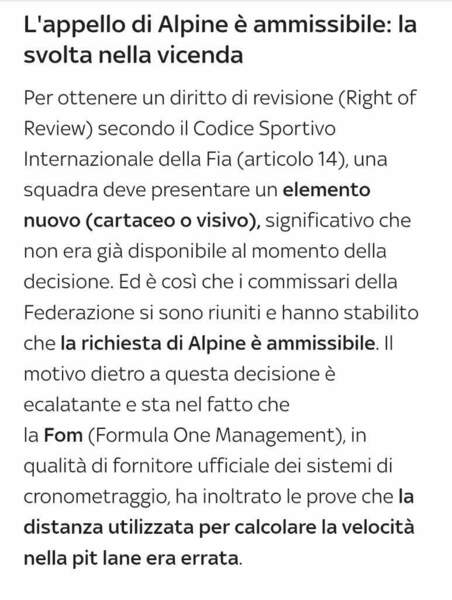 L'appello di Alpine è ammissibile: la svolta nella vicenda

Per ottenere un diritto di revisione (Right of Review) secondo il Codice Sportivo Internazionale della Fia (articolo 14), una squadra deve presentare un elemento nuovo (cartaceo o visivo), significativo che non era già disponibile al momento della decisione. Ed è così che i commissari della Federazione si sono riuniti e hanno stabilito che la richiesta di Alpine è ammissibile. Il motivo dietro a questa decisione è ecalatante e sta nel fatto che la Fom (Formula One Management), in qualità di fornitore ufficiale dei sistemi di cronometraggio, ha inoltrato le prove che la distanza utilizzata per calcolare la velocità nella pit lane era errata.